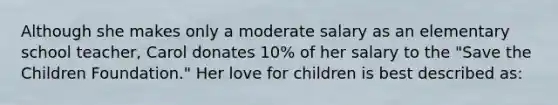 Although she makes only a moderate salary as an elementary school teacher, Carol donates 10% of her salary to the "Save the Children Foundation." Her love for children is best described as: